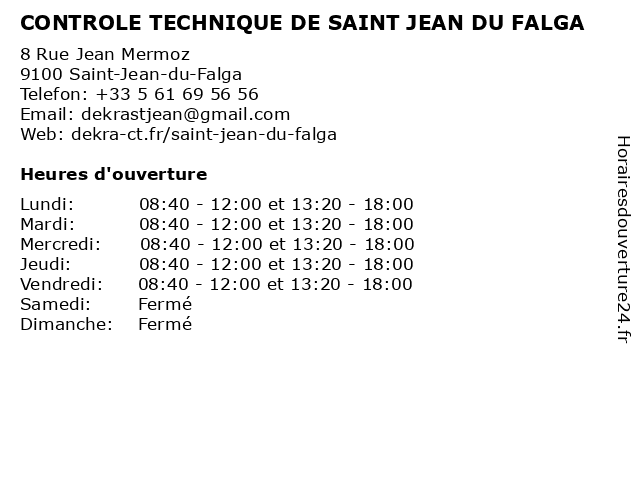 CONTROLE TECHNIQUE DE SAINT JEAN DU FALGA

8 Rue Jean Mermoz
9100 Saint-Jean-du-Falga
Telefon: +33 5 61 69 56 56
Email: dekrastjean@gmail.com
Web: dekra-ct.fr/saint-jean-du-falga

Heures d'ouverture

| | |
|---|---|
| Lundi: | 08:40 - 12:00 et 13:20 - 18:00 |
| Mardi: | 08:40 - 12:00 et 13:20 - 18:00 |
| Mercredi: | 08:40 - 12:00 et 13:20 - 18:00 |
| Jeudi: | 08:40 - 12:00 et 13:20 - 18:00 |
| Vendredi: | 08:40 - 12:00 et 13:20 - 18:00 |
| Samedi: | Fermé |
| Dimanche: | Fermé |

Horairesdouverture24.fr